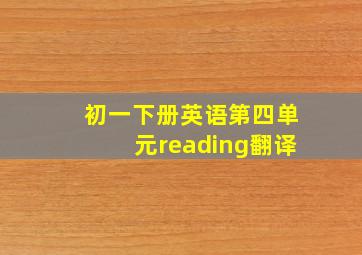 初一下册英语第四单元reading翻译